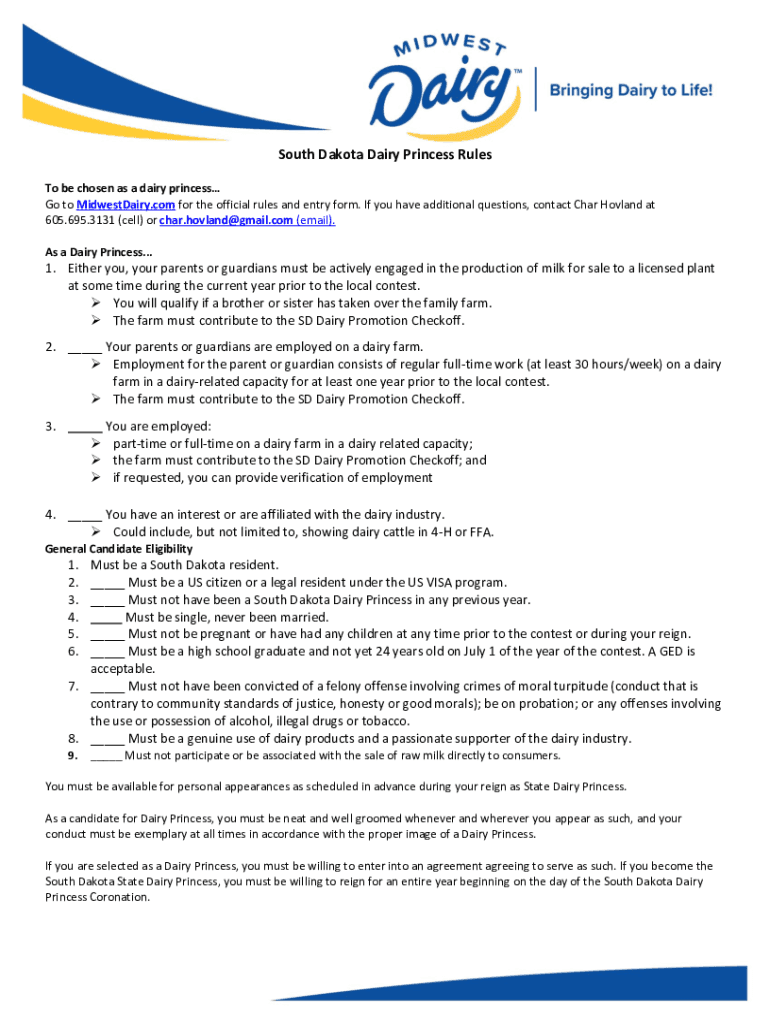 MIDWEST Dairy™ | Bringing Dairy to Life!

South Dakota Dairy Princess Rules

To be chosen as a dairy princess...
Go to MidwestDairy.com for the official rules and entry form. If you have additional questions, contact Char Hovland at 605.695.3131 (cell) or char.hovland@gmail.com (email).

As a Dairy Princess...
1. Either you, your parents or guardians must be actively engaged in the production of milk for sale to a licensed plant at some time during the current year prior to the local contest.
➢ You will qualify if a brother or sister has taken over the family farm.
➢ The farm must contribute to the SD Dairy Promotion Checkoff.

2. _____ Your parents or guardians are employed on a dairy farm.
➢ Employment for the parent or guardian consists of regular full-time work (at least 30 hours/week) on a dairy farm in a dairy-related capacity for at least one year prior to the local contest.
➢ The farm must contribute to the SD Dairy Promotion Checkoff.

3. _____ You are employed:
➢ part-time or full-time on a dairy farm in a dairy related capacity;
➢ the farm must contribute to the SD Dairy Promotion Checkoff; and
➢ if requested, you can provide verification of employment

4. _____ You have an interest or are affiliated with the dairy industry.
➢ Could include, but not limited to, showing dairy cattle in 4-H or FFA.

General Candidate Eligibility
1. Must be a South Dakota resident.
2. _____ Must be a US citizen or a legal resident under the US VISA program.
3. _____ Must not have been a South Dakota Dairy Princess in any previous year.
4. _____ Must be single, never been married.
5. _____ Must not be pregnant or have had any children at any time prior to the contest or during your reign.
6. _____ Must be a high school graduate and not yet 24 years old on July 1 of the year of the contest. A GED is acceptable.
7. _____ Must not have been convicted of a felony offense involving crimes of moral turpitude (conduct that is contrary to community standards of justice, honesty or good morals); be on probation; or any offenses involving the use or possession of alcohol, illegal drugs or tobacco.
8. _____ Must be a genuine use of dairy products and a passionate supporter of the dairy industry.
9. _____ Must not participate or be associated with the sale of raw milk directly to consumers.

You must be available for personal appearances as scheduled in advance during your reign as State Dairy Princess.

As a candidate for Dairy Princess, you must be neat and well groomed whenever and wherever you appear as such, and your conduct must be exemplary at all times in accordance with the proper image of a Dairy Princess.

If you are selected as a Dairy Princess, you must be willing to enter into an agreement agreeing to serve as such. If you become the South Dakota State Dairy Princess, you must be willing to reign for an entire year beginning on the day of the South Dakota Dairy Princess Coronation.